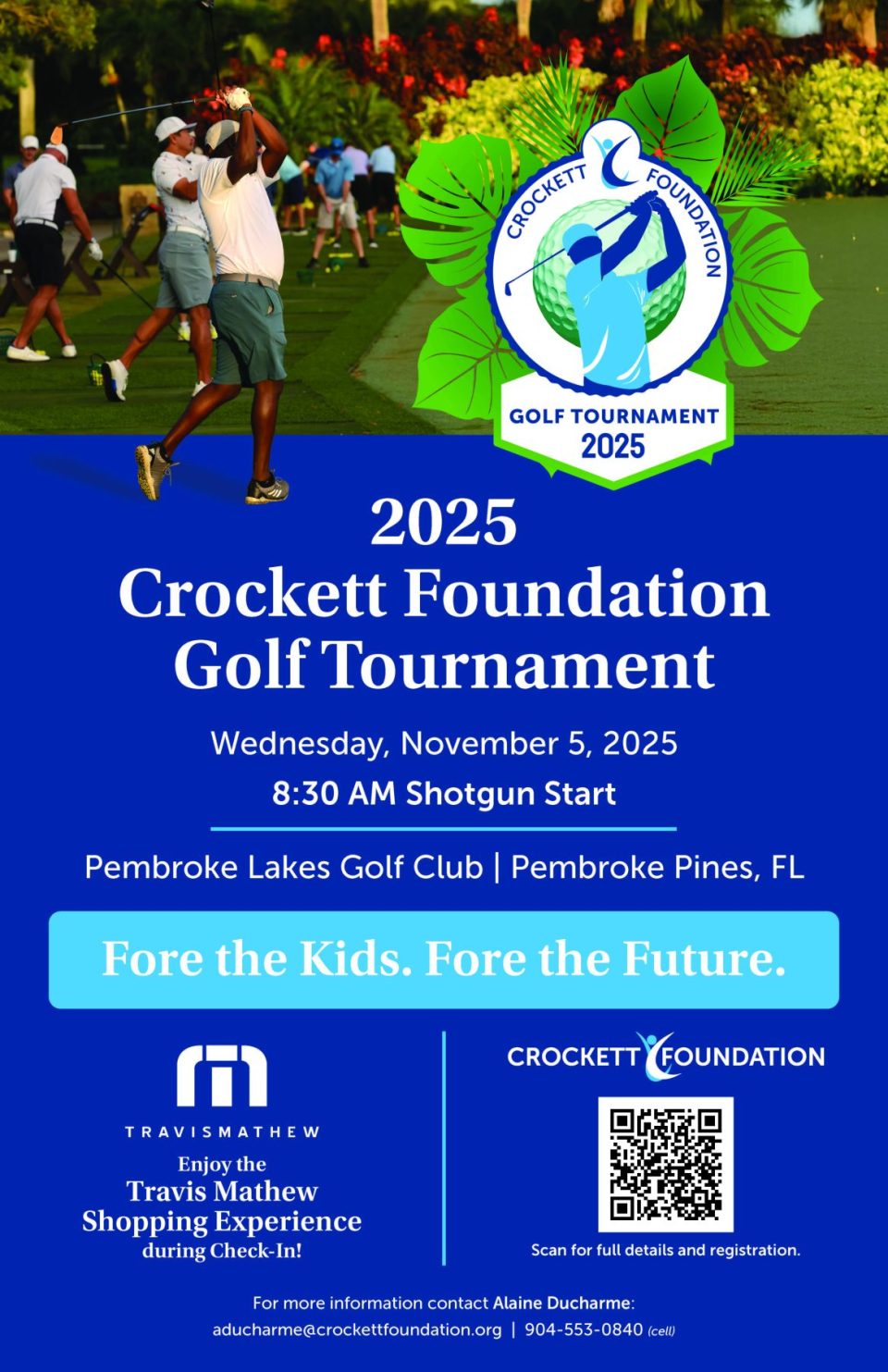 CROCKETT FOUNDATION

GOLF TOURNAMENT
2025

2025
Crockett Foundation
Golf Tournament

Wednesday, November 5, 2025
8:30 AM Shotgun Start

Pembroke Lakes Golf Club | Pembroke Pines, FL

Fore the Kids. Fore the Future.

TRAVISMATHEW
Enjoy the
Travis Mathew
Shopping Experience
during Check-In!

CROCKETT FOUNDATION

Scan for full details and registration.

For more information contact Alaine Ducharme:
aducharme@crockettfoundation.org | 904-553-0840 (cell)